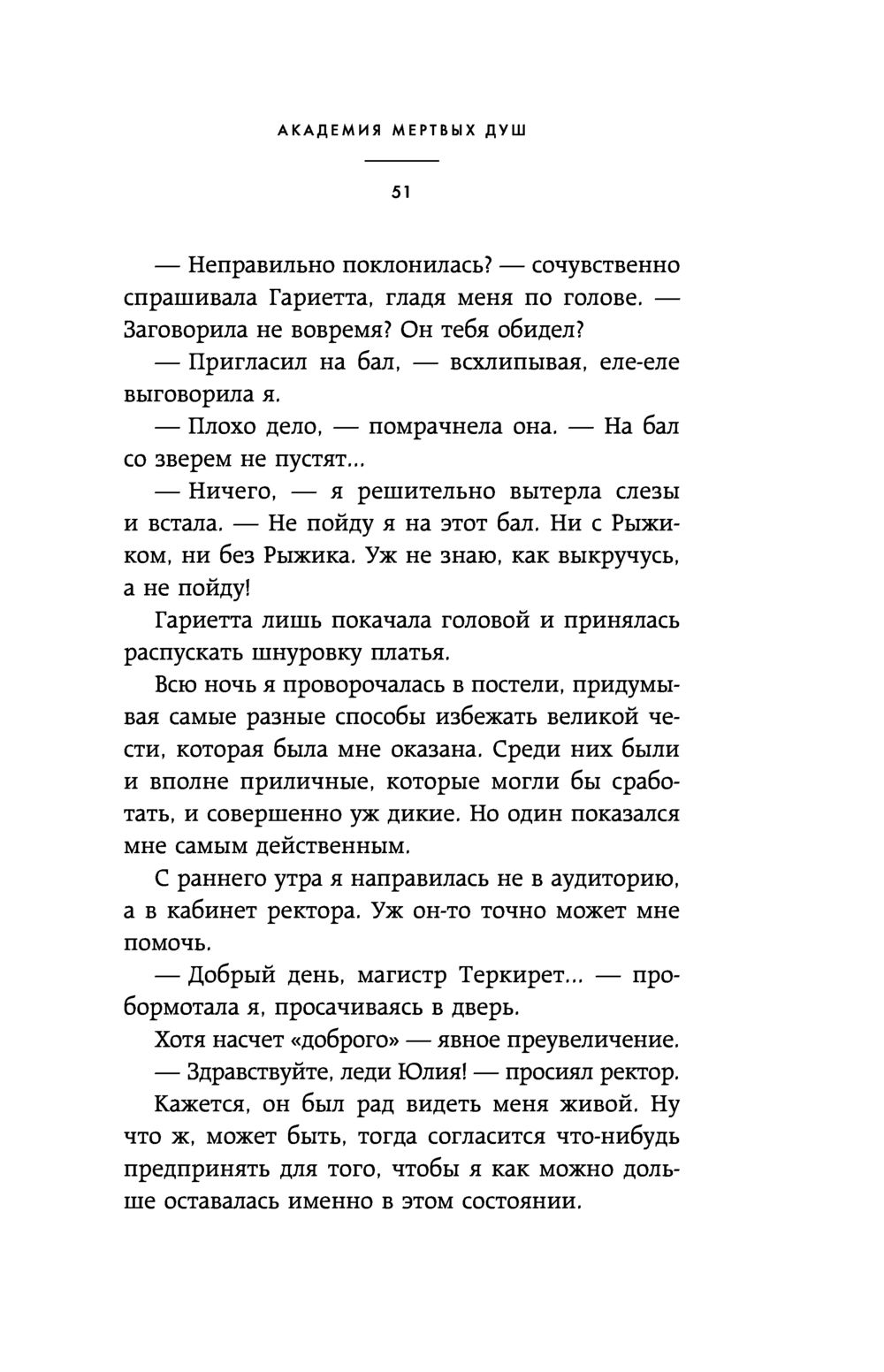 АКАДЕМИЯ МЕРТВЫХ ДУШ

51

— Неправильно поклонилась? — сочувственно спрашивала Гариетта, гладя меня по голове. — Заговорила не вовремя? Он тебя обидел?

— Пригласил на бал, — всхлипывая, еле-еле выговорила я.

— Плохо дело, — помрачнела она. — На бал со зверем не пустят...

— Ничего, — я решительно вытерла слезы и встала. — Не пойду я на этот бал. Ни с Рыжиком, ни без Рыжика. Уж не знаю, как выкручусь, а не пойду!

Гариетта лишь покачала головой и принялась распускать шнуровку платья.

Всю ночь я проворочалась в постели, придумывая самые разные способы избежать великой чести, которая была мне оказана. Среди них были и вполне приличные, которые могли бы сработать, и совершенно уж дикие. Но один показался мне самым действенным.

С раннего утра я направилась не в аудиторию, а в кабинет ректора. Уж он-то точно может мне помочь.

— Добрый день, магистр Теркирет... — пробормотала я, просачиваясь в дверь.

Хотя насчет «доброго» — явное преувеличение.

— Здравствуйте, леди Юлия! — просиял ректор.

Кажется, он был рад видеть меня живой. Ну что ж, может быть, тогда согласится что-нибудь предпринять для того, чтобы я как можно дольше оставалась именно в этом состоянии.